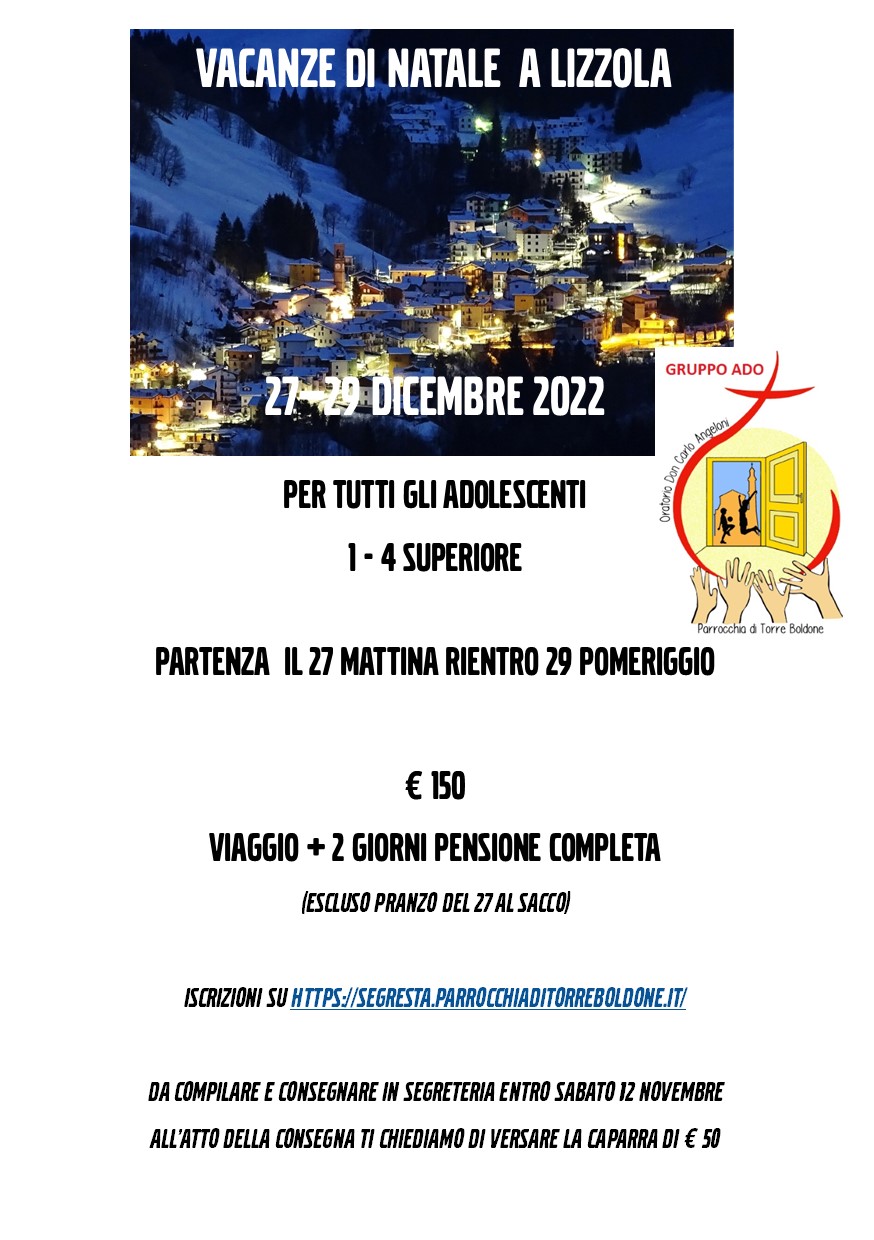 VACANZE DI NATALE A LIZZOLA

27 - 29 DICEMBRE 2022

GRUPPO ADO

Oratorio Don Carlo Angeloni

Parrocchia di Torre Boldone

PER TUTTI GLI ADOLESCENTI

1 - 4 SUPERIORE

PARTENZA IL 27 MATTINA RIENTRO 29 POMERIGGIO

€ 150

VIAGGIO + 2 GIORNI PENSIONE COMPLETA

(ESCLUSO PRANZO DEL 27 AL SACCO)

ISCRIZIONI SU HTTPS://SEGRESTA.PARROCCHIADITORREBOLDONE.IT/

DA COMPILARE E CONSEGNARE IN SEGRETERIA ENTRO SABATO 12 NOVEMBRE

ALL'ATTO DELLA CONSEGNA TI CHIEDIAMO DI VERSARE LA CAPARRA DI € 50